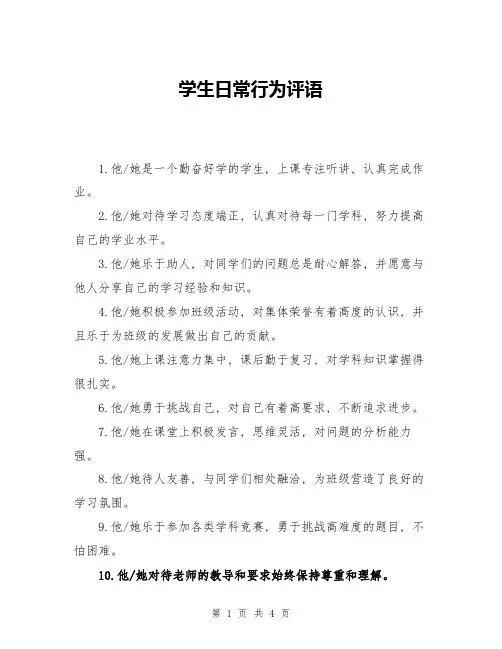 学生日常行为评语

1.他/她是一个勤奋好学的学生，上课专注听讲，认真完成作业。

2.他/她对待学习态度端正，认真对待每一门学科，努力提高自己的学业水平。

3.他/她乐于助人，对同学们的问题总是耐心解答，并愿意与他人分享自己的学习经验和知识。

4.他/她积极参加班级活动，对集体荣誉有着高度的认识，并且乐于为班级的发展做出自己的贡献。

5.他/她上课注意力集中，课后勤于复习，对学科知识掌握得很扎实。

6.他/她勇于挑战自己，对自己有着高要求，不断追求进步。

7.他/她在课堂上积极发言，思维灵活，对问题的分析能力强。

8.他/她待人友善，与同学们相处融洽，为班级营造了良好的学习氛围。

9.他/她乐于参加各类学科竞赛，勇于挑战高难度的题目，不怕困难。

10.他/她对待老师的教导和要求始终保持尊重和理解。

第 1 页 共 4 页